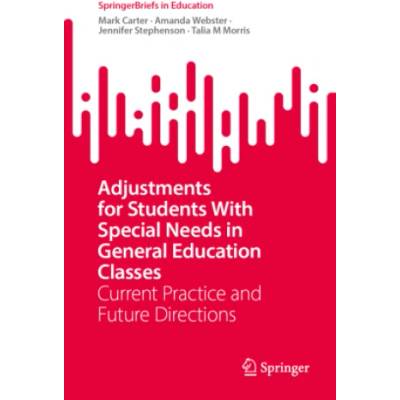 SpringerBriefs in Education

Mark Carter · Amanda Webster · Jennifer Stephenson · Talia M Morris

Adjustments for Students With Special Needs in General Education Classes

Current Practice and Future Directions

Springer